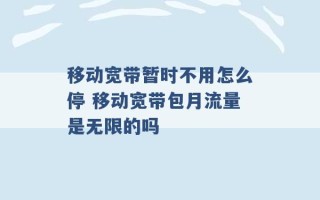 移动宽带暂时不用怎么停 移动宽带包月流量是无限的吗